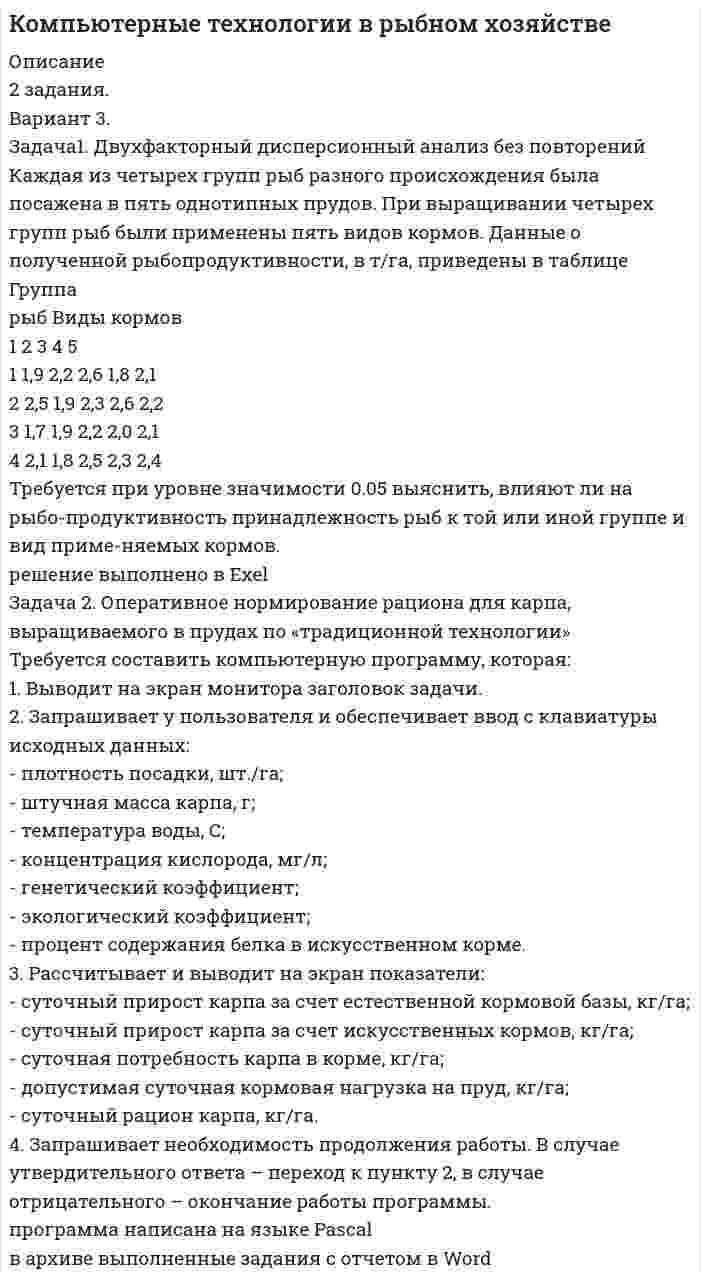 Компьютерные технологии в рыбном хозяйстве

Описание
2 задания.
Вариант 3.
Задача1. Двухфакторный дисперсионный анализ без повторений
Каждая из четырех групп рыб разного происхождения была посажена в пять однотипных прудов. При выращивании четырех групп рыб были применены пять видов кормов. Данные о полученной рыбопродуктивности, в т/га, приведены в таблице
Группа
рыб Виды кормов
1 2 3 4 5
1 1,9 2,2 2,6 1,8 2,1
2 2,5 1,9 2,3 2,6 2,2
3 1,7 1,9 2,2 2,0 2,1
4 2,1 1,8 2,5 2,3 2,4
Требуется при уровне значимости 0.05 выяснить, влияют ли на рыбо-продуктивность принадлежность рыб к той или иной группе и вид приме-няемых кормов.
решение выполнено в Exel
Задача 2. Оперативное нормирование рациона для карпа, выращиваемого в прудах по «традиционной технологии»
Требуется составить компьютерную программу, которая:
1. Выводит на экран монитора заголовок задачи.
2. Запрашивает у пользователя и обеспечивает ввод с клавиатуры исходных данных:
- плотность посадки, шт./га;
- штучная масса карпа, г;
- температура воды, С;
- концентрация кислорода, мг/л;
- генетический коэффициент;
- экологический коэффициент;
- процент содержания белка в искусственном корме.
3. Рассчитывает и выводит на экран показатели:
- суточный прирост карпа за счет естественной кормовой базы, кг/га;
- суточный прирост карпа за счет искусственных кормов, кг/га;
- суточная потребность карпа в корме, кг/га;
- допустимая суточная кормовая нагрузка на пруд, кг/га;
- суточный рацион карпа, кг/га.
4. Запрашивает необходимость продолжения работы. В случае утвердительного ответа – переход к пункту 2, в случае отрицательного – окончание работы программы.
программа написана на языке Pascal
в архиве выполненные задания с отчетом в Word